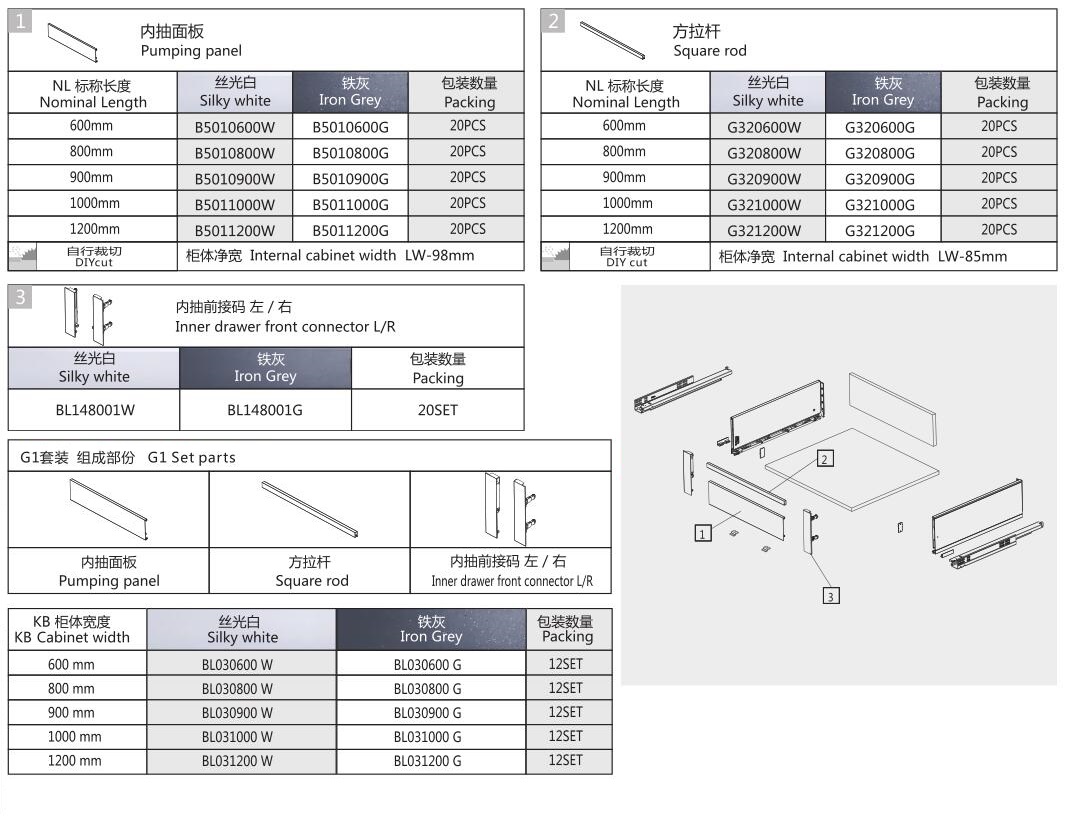 1 内抽面板
Pumping panel

| NL 标称长度 Nominal Length | 丝光白 Silky white | 铁灰 Iron Grey | 包装数量 Packing |
|---|---|---|---|
| 600mm | B5010600W | B5010600G | 20PCS |
| 800mm | B5010800W | B5010800G | 20PCS |
| 900mm | B5010900W | B5010900G | 20PCS |
| 1000mm | B5011000W | B5011000G | 20PCS |
| 1200mm | B5011200W | B5011200G | 20PCS |
| 自行裁切 DIYcut | 柜体净宽 Internal cabinet width LW-98mm | | |

2 方拉杆
Square rod

| NL 标称长度 Nominal Length | 丝光白 Silky white | 铁灰 Iron Grey | 包装数量 Packing |
|---|---|---|---|
| 600mm | G320600W | G320600G | 20PCS |
| 800mm | G320800W | G320800G | 20PCS |
| 900mm | G320900W | G320900G | 20PCS |
| 1000mm | G321000W | G321000G | 20PCS |
| 1200mm | G321200W | G321200G | 20PCS |
| 自行裁切 DIY cut | 柜体净宽 Internal cabinet width LW-85mm | | |

3 内抽前接码 左 / 右
Inner drawer front connector L/R

| 丝光白 Silky white | 铁灰 Iron Grey | 包装数量 Packing |
|---|---|---|
| BL148001W | BL148001G | 20SET |

G1套装 组成部份 G1 Set parts

| 内抽面板 Pumping panel | 方拉杆 Square rod | 内抽前接码 左 / 右 Inner drawer front connector L/R |
|---|---|---|

| KB 柜体宽度 KB Cabinet width | 丝光白 Silky white | 铁灰 Iron Grey | 包装数量 Packing |
|---|---|---|---|
| 600 mm | BL030600 W | BL030600 G | 12SET |
| 800 mm | BL030800 W | BL030800 G | 12SET |
| 900 mm | BL030900 W | BL030900 G | 12SET |
| 1000 mm | BL031000 W | BL031000 G | 12SET |
| 1200 mm | BL031200 W | BL031200 G | 12SET |

2
1
3